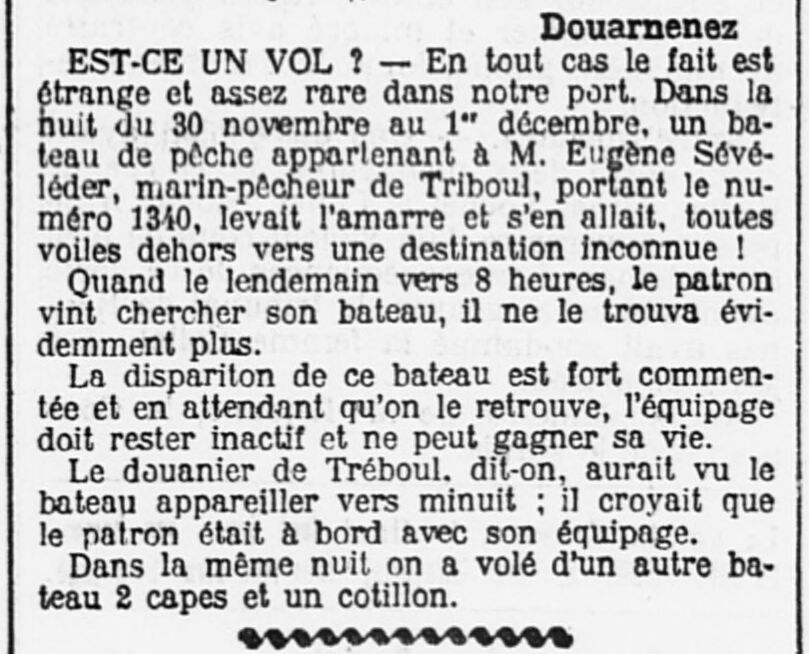 Douarnenez

EST-CE UN VOL ? — En tout cas le fait est étrange et assez rare dans notre port. Dans la nuit du 30 novembre au 1er décembre, un bateau de pêche appartenant à M. Eugène Sévéléder, marin-pêcheur de Triboul, portant le numéro 1340, levait l'amarre et s'en allait, toutes voiles dehors vers une destination inconnue !

Quand le lendemain vers 8 heures, le patron vint chercher son bateau, il ne le trouva évidemment plus.

La dispariton de ce bateau est fort commentée et en attendant qu'on le retrouve, l'équipage doit rester inactif et ne peut gagner sa vie.

Le douanier de Tréboul, dit-on, aurait vu le bateau appareiller vers minuit ; il croyait que le patron était à bord avec son équipage.

Dans la même nuit on a volé d'un autre bateau 2 capes et un cotillon.